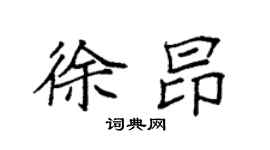 徐昂
词典网